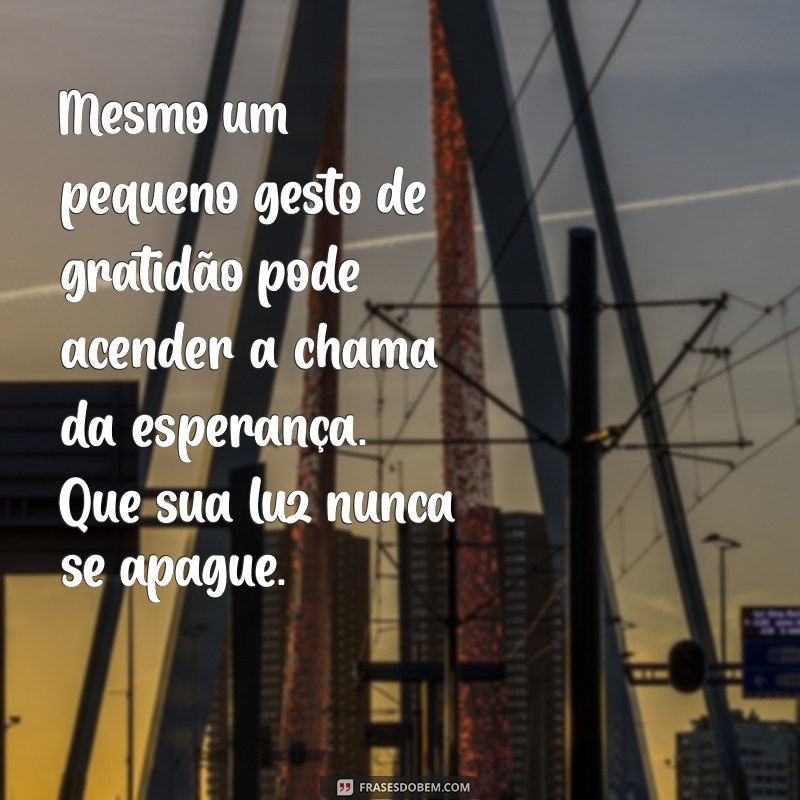 Mesmo um pequeno gesto de gratidão pode acender a chama da esperança. Que sua luz nunca se apague.

FRASESDOBEM.COM